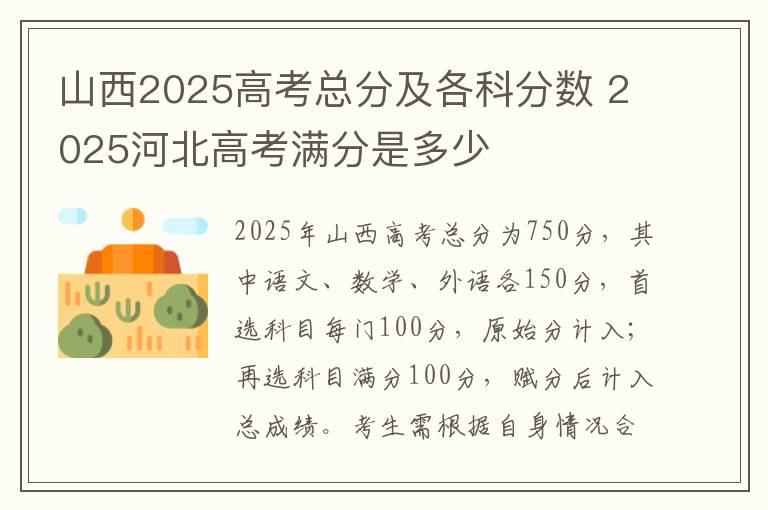 山西2025高考总分及各科分数 2025河北高考满分是多少

2025年山西高考总分为750分，其中语文、数学、外语各150分，首选科目每门100分，原始分计入；再选科目满分100分，赋分后计入总成绩。考生需根据自身情况合